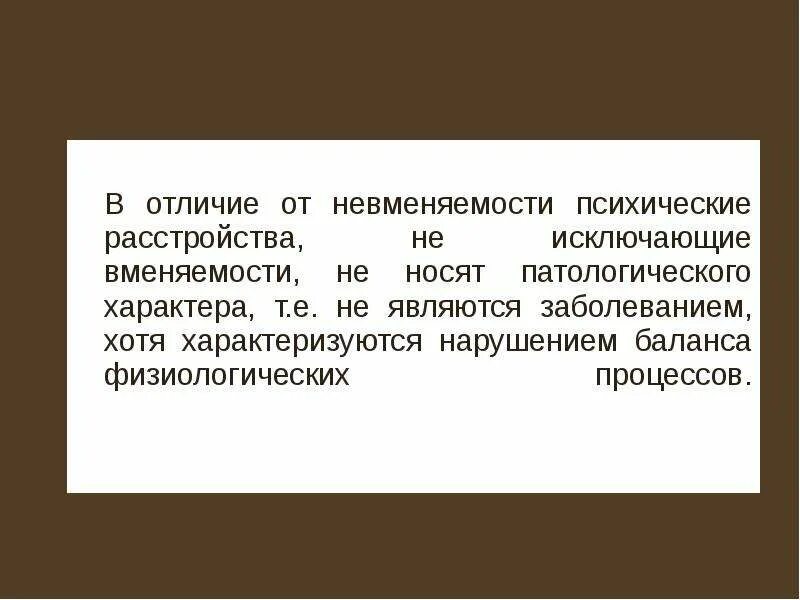 В отличие от невменяемости психические расстройства, не исключающие вменяемости, не носят патологического характера, т.е. не являются заболеванием, хотя характеризуются нарушением баланса физиологических процессов.